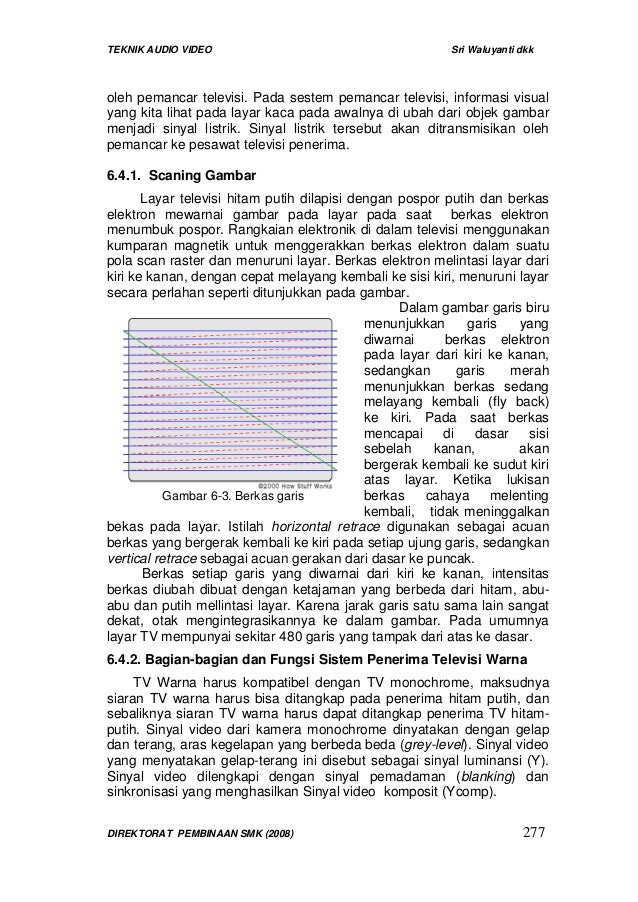 TEKNIK AUDIO VIDEO

Sri Waluyanti dkk

oleh pemancar televisi. Pada sestem pemancar televisi, informasi visual yang kita lihat pada layar kaca pada awalnya di ubah dari objek gambar menjadi sinyal listrik. Sinyal listrik tersebut akan ditransmisikan oleh pemancar ke pesawat televisi penerima.

6.4.1. Scaning Gambar

Layar televisi hitam putih dilapisi dengan pospor putih dan berkas elektron mewarnai gambar pada layar pada saat berkas elektron menumbuk pospor. Rangkaian elektronik di dalam televisi menggunakan kumparan magnetik untuk menggerakkan berkas elektron dalam suatu pola scan raster dan menuruni layar. Berkas elektron melintasi layar dari kiri ke kanan, dengan cepat melayang kembali ke sisi kiri, menuruni layar secara perlahan seperti ditunjukkan pada gambar.

©2000 How Stuff Works

Gambar 6-3. Berkas garis

Dalam gambar garis biru menunjukkan garis yang diwarnai berkas elektron pada layar dari kiri ke kanan, sedangkan garis merah menunjukkan berkas sedang melayang kembali (fly back) ke kiri. Pada saat berkas mencapai di dasar sisi sebelah kanan, akan bergerak kembali ke sudut kiri atas layar. Ketika lukisan berkas cahaya melenting kembali, tidak meninggalkan bekas pada layar. Istilah horizontal retrace digunakan sebagai acuan berkas yang bergerak kembali ke kiri pada setiap ujung garis, sedangkan vertical retrace sebagai acuan gerakan dari dasar ke puncak.

Berkas setiap garis yang diwarnai dari kiri ke kanan, intensitas berkas diubah dibuat dengan ketajaman yang berbeda dari hitam, abu-abu dan putih mellintasi layar. Karena jarak garis satu sama lain sangat dekat, otak mengintegrasikannya ke dalam gambar. Pada umumnya layar TV mempunyai sekitar 480 garis yang tampak dari atas ke dasar.

6.4.2. Bagian-bagian dan Fungsi Sistem Penerima Televisi Warna

TV Warna harus kompatibel dengan TV monochrome, maksudnya siaran TV warna harus bisa ditangkap pada penerima hitam putih, dan sebaliknya siaran TV warna harus dapat ditangkap penerima TV hitam-putih. Sinyal video dari kamera monochrome dinyatakan dengan gelap dan terang, aras kegelapan yang berbeda beda (grey-level). Sinyal video yang menyatakan gelap-terang ini disebut sebagai sinyal luminansi (Y). Sinyal video dilengkapi dengan sinyal pemadaman (blanking) dan sinkronisasi yang menghasilkan Sinyal video komposit (Ycomp).

DIREKTORAT PEMBINAAN SMK (2008)

277